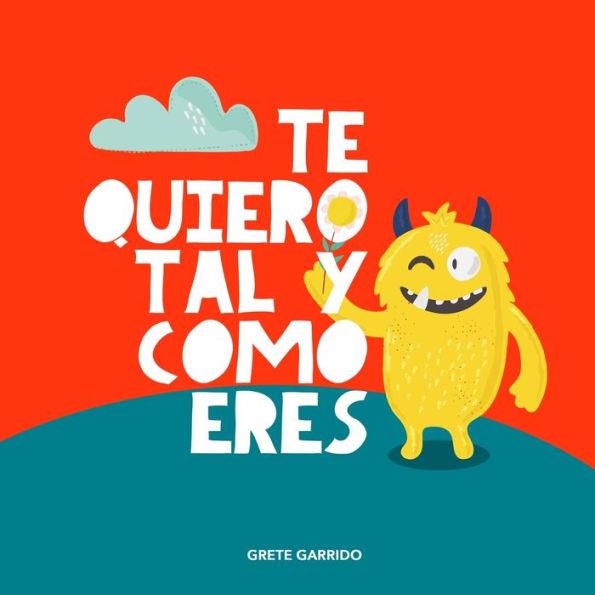 TE QUIERO TAL Y COMO ERES

GRETE GARRIDO